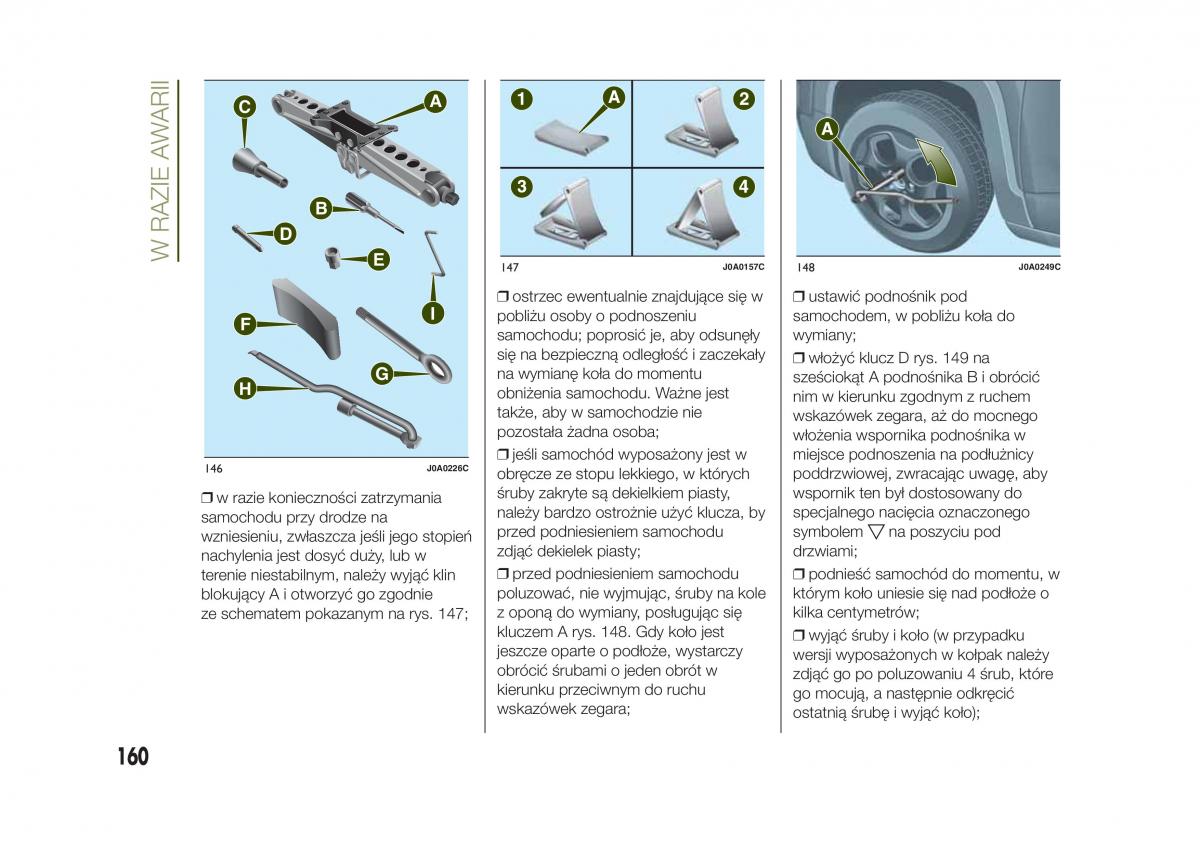 W RAZIE AWARII

C A B D E I F G H

146 J0A0226C

❒ w razie konieczności zatrzymania samochodu przy drodze na wzniesieniu, zwłaszcza jeśli jego stopień nachylenia jest dosyć duży, lub w terenie niestabilnym, należy wyjąć klin blokujący A i otworzyć go zgodnie ze schematem pokazanym na rys. 147;

1 A 2 3 4

147 J0A0157C

❒ ostrzec ewentualnie znajdujące się w pobliżu osoby o podnoszeniu samochodu; poprosić je, aby odsunęły się na bezpieczną odległość i zaczekały na wymianę koła do momentu obniżenia samochodu. Ważne jest także, aby w samochodzie nie pozostała żadna osoba;

❒ jeśli samochód wyposażony jest w obręcze ze stopu lekkiego, w których śruby zakryte są dekielkiem piasty, należy bardzo ostrożnie użyć klucza, by przed podniesieniem samochodu zdjąć dekielek piasty;

❒ przed podniesieniem samochodu poluzować, nie wyjmując, śruby na kole z oponą do wymiany, posługując się kluczem A rys. 148. Gdy koło jest jeszcze oparte o podłoże, wystarczy obrócić śrubami o jeden obrót w kierunku przeciwnym do ruchu wskazówek zegara;

A

148 J0A0249C

❒ ustawić podnośnik pod samochodem, w pobliżu koła do wymiany;

❒ włożyć klucz D rys. 149 na sześciokąt A podnośnika B i obrócić nim w kierunku zgodnym z ruchem wskazówek zegara, aż do mocnego włożenia wspornika podnośnika w miejsce podnoszenia na podłużnicy poddrzwiowej, zwracając uwagę, aby wspornik ten był dostosowany do specjalnego nacięcia oznaczonego symbolem ▽ na poszyciu pod drzwiami;

❒ podnieść samochód do momentu, w którym koło uniesie się nad podłoże o kilka centymetrów;

❒ wyjąć śruby i koło (w przypadku wersji wyposażonych w kołpak należy zdjąć go po poluzowaniu 4 śrub, które go mocują, a następnie odkręcić ostatnią śrubę i wyjąć koło);

160